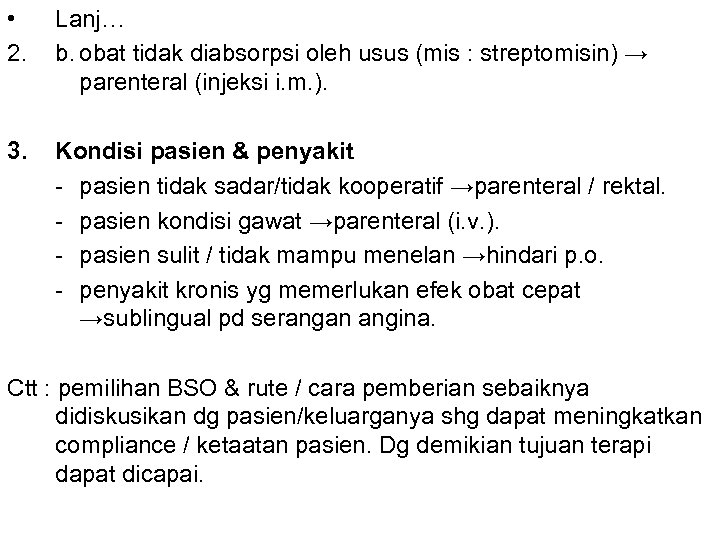 • Lanj…

2. b. obat tidak diabsorpsi oleh usus (mis : streptomisin) → parenteral (injeksi i.m.).

3. Kondisi pasien & penyakit
- pasien tidak sadar/tidak kooperatif →parenteral / rektal.
- pasien kondisi gawat →parenteral (i.v.).
- pasien sulit / tidak mampu menelan →hindari p.o.
- penyakit kronis yg memerlukan efek obat cepat →sublingual pd serangan angina.

Ctt : pemilihan BSO & rute / cara pemberian sebaiknya didiskusikan dg pasien/keluarganya shg dapat meningkatkan compliance / ketaatan pasien. Dg demikian tujuan terapi dapat dicapai.